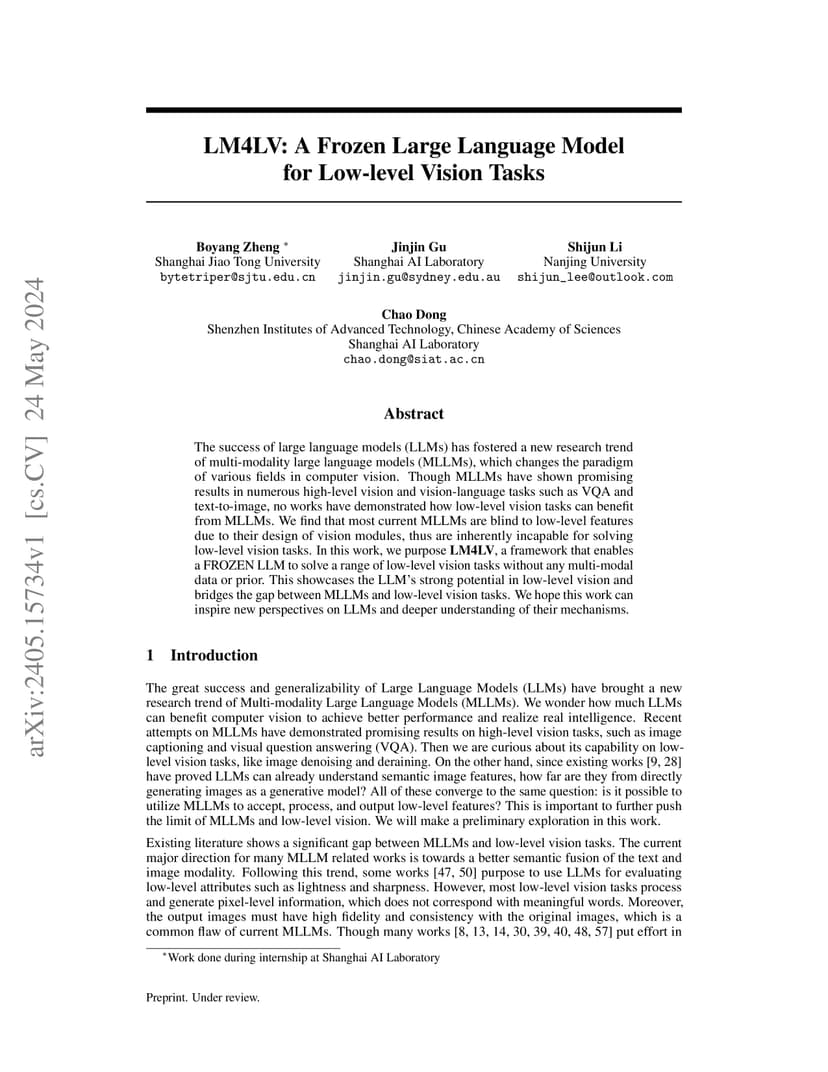 arXiv:2405.15734v1 [cs.CV] 24 May 2024

LM4LV: A Frozen Large Language Model for Low-level Vision Tasks

Boyang Zheng *
Shanghai Jiao Tong University
bytetriper@sjtu.edu.cn

Jinjin Gu
Shanghai AI Laboratory
jinjin.gu@sydney.edu.au

Shijun Li
Nanjing University
shijun_lee@outlook.com

Chao Dong
Shenzhen Institutes of Advanced Technology, Chinese Academy of Sciences
Shanghai AI Laboratory
chao.dong@siat.ac.cn

Abstract

The success of large language models (LLMs) has fostered a new research trend of multi-modality large language models (MLLMs), which changes the paradigm of various fields in computer vision. Though MLLMs have shown promising results in numerous high-level vision and vision-language tasks such as VQA and text-to-image, no works have demonstrated how low-level vision tasks can benefit from MLLMs. We find that most current MLLMs are blind to low-level features due to their design of vision modules, thus are inherently incapable for solving low-level vision tasks. In this work, we purpose LM4LV, a framework that enables a FROZEN LLM to solve a range of low-level vision tasks without any multi-modal data or prior. This showcases the LLM's strong potential in low-level vision and bridges the gap between MLLMs and low-level vision tasks. We hope this work can inspire new perspectives on LLMs and deeper understanding of their mechanisms.

1 Introduction

The great success and generalizability of Large Language Models (LLMs) have brought a new research trend of Multi-modality Large Language Models (MLLMs). We wonder how much LLMs can benefit computer vision to achieve better performance and realize real intelligence. Recent attempts on MLLMs have demonstrated promising results on high-level vision tasks, such as image captioning and visual question answering (VQA). Then we are curious about its capability on low-level vision tasks, like image denoising and deraining. On the other hand, since existing works [9, 28] have proved LLMs can already understand semantic image features, how far are they from directly generating images as a generative model? All of these converge to the same question: is it possible to utilize MLLMs to accept, process, and output low-level features? This is important to further push the limit of MLLMs and low-level vision. We will make a preliminary exploration in this work.

Existing literature shows a significant gap between MLLMs and low-level vision tasks. The current major direction for many MLLM related works is towards a better semantic fusion of the text and image modality. Following this trend, some works [47, 50] purpose to use LLMs for evaluating low-level attributes such as lightness and sharpness. However, most low-level vision tasks process and generate pixel-level information, which does not correspond with meaningful words. Moreover, the output images must have high fidelity and consistency with the original images, which is a common flaw of current MLLMs. Though many works [8, 13, 14, 30, 39, 40, 48, 57] put effort in

*Work done during internship at Shanghai AI Laboratory

Preprint. Under review.